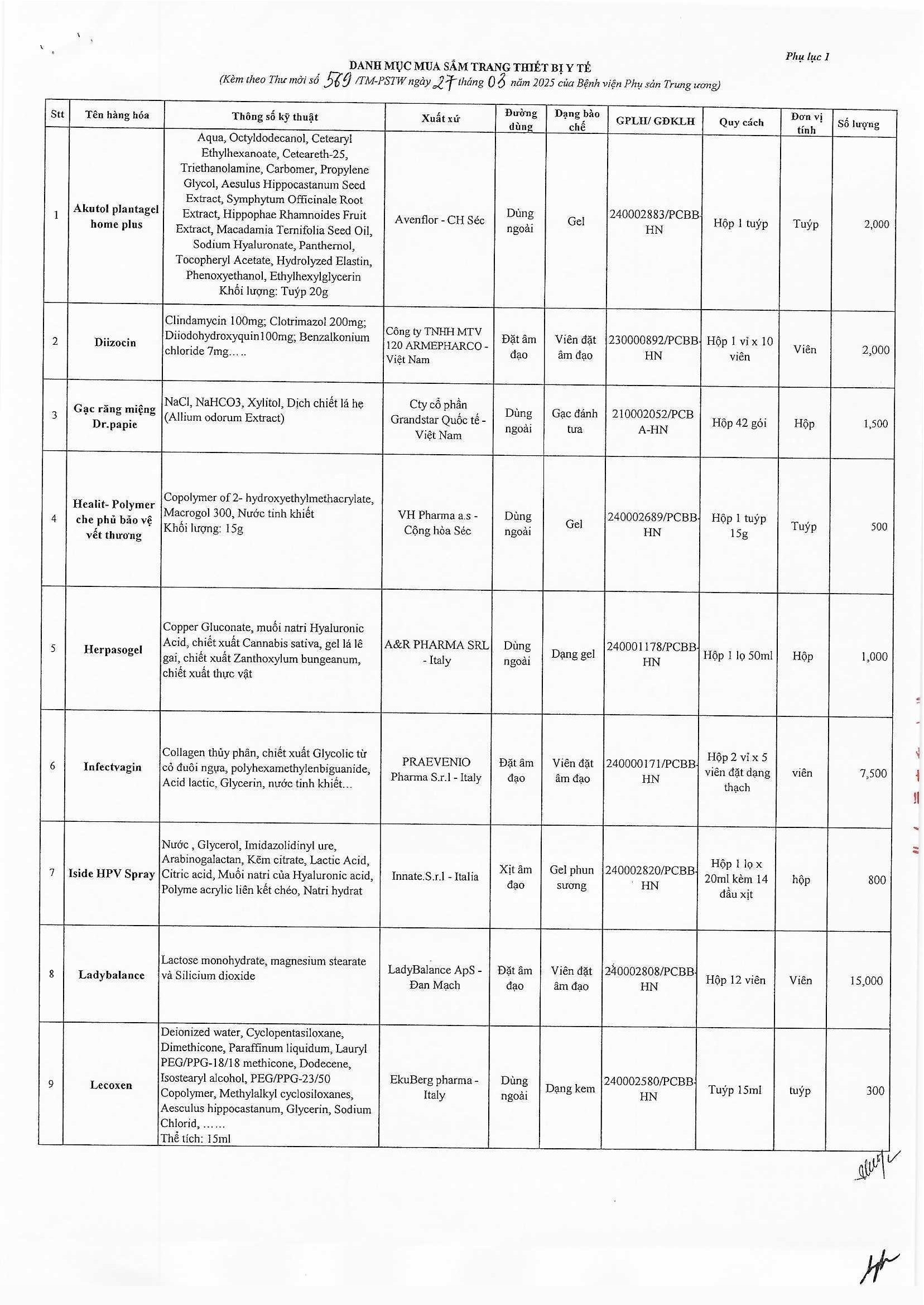 Phụ lục 1

DANH MỤC MUA SẮM TRANG THIẾT BỊ Y TẾ

(Kèm theo Thư mời số 569 /TM-PSTW ngày 27 tháng 03 năm 2025 của Bệnh viện Phụ sản Trung ương)

| Stt | Tên hàng hóa | Thông số kỹ thuật | Xuất xứ | Đường dùng | Dạng bào chế | GPLH/ GĐKLH | Quy cách | Đơn vị tính | Số lượng |
|---|---|---|---|---|---|---|---|---|---|
| 1 | Akutol plantagel home plus | Aqua, Octyldodecanol, Cetearyl Ethylhexanoate, Ceteareth-25, Triethanolamine, Carbomer, Propylene Glycol, Aesulus Hippocastanum Seed Extract, Symphytum Officinale Root Extract, Hippophae Rhamnoides Fruit Extract, Macadamia Ternifolia Seed Oil, Sodium Hyaluronate, Panthernol, Tocopheryl Acetate, Hydrolyzed Elastin, Phenoxyethanol, Ethylhexylglycerin Khối lượng: Tuýp 20g | Avenflor - CH Séc | Dùng ngoài | Gel | 240002883/PCBB-HN | Hộp 1 tuýp | Tuýp | 2,000 |
| 2 | Diizocin | Clindamycin 100mg; Clotrimazol 200mg; Diiodohydroxyquin100mg; Benzalkonium chloride 7mg..... | Công ty TNHH MTV 120 ARMEPHARCO - Việt Nam | Đặt âm đạo | Viên đặt âm đạo | 230000892/PCBB-HN | Hộp 1 vỉ x 10 viên | Viên | 2,000 |
| 3 | Gạc răng miệng Dr.papie | NaCl, NaHCO3, Xylitol, Dịch chiết lá hẹ (Allium odorum Extract) | Cty cổ phần Grandstar Quốc tế - Việt Nam | Dùng ngoài | Gạc đánh tưa | 210002052/PCBA-HN | Hộp 42 gói | Hộp | 1,500 |
| 4 | Healit- Polymer che phủ bảo vệ vết thương | Copolymer of 2- hydroxyethylmethacrylate, Macrogol 300, Nước tinh khiết Khối lượng: 15g | VH Pharma a.s - Cộng hòa Séc | Dùng ngoài | Gel | 240002689/PCBB-HN | Hộp 1 tuýp 15g | Tuýp | 500 |
| 5 | Herpasogel | Copper Gluconate, muối natri Hyaluronic Acid, chiết xuất Cannabis sativa, gel lá lê gai, chiết xuất Zanthoxylum bungeanum, chiết xuất thực vật | A&R PHARMA SRL - Italy | Dùng ngoài | Dạng gel | 240001178/PCBB-HN | Hộp 1 lọ 50ml | Hộp | 1,000 |
| 6 | Infectvagin | Collagen thủy phân, chiết xuất Glycolic từ cỏ đuôi ngựa, polyhexamethylenbiguanide, Acid lactic, Glycerin, nước tinh khiết... | PRAEVENIO Pharma S.r.l - Italy | Đặt âm đạo | Viên đặt âm đạo | 240000171/PCBB-HN | Hộp 2 vỉ x 5 viên đặt dạng thạch | viên | 7,500 |
| 7 | Iside HPV Spray | Nước , Glycerol, Imidazolidinyl ure, Arabinogalactan, Kẽm citrate, Lactic Acid, Citric acid, Muối natri của Hyaluronic acid, Polyme acrylic liên kết chéo, Natri hydrat | Innate.S.r.l - Italia | Xịt âm đạo | Gel phun sương | 240002820/PCBB-HN | Hộp 1 lọ x 20ml kèm 14 đầu xịt | hộp | 800 |
| 8 | Ladybalance | Lactose monohydrate, magnesium stearate và Silicium dioxide | LadyBalance ApS - Đan Mạch | Đặt âm đạo | Viên đặt âm đạo | 240002808/PCBB-HN | Hộp 12 viên | Viên | 15,000 |
| 9 | Lecoxen | Deionized water, Cyclopentasiloxane, Dimethicone, Paraffinum liquidum, Lauryl PEG/PPG-18/18 methicone, Dodecene, Isostearyl alcohol, PEG/PPG-23/50 Copolymer, Methylalkyl cyclosiloxanes, Aesculus hippocastanum, Glycerin, Sodium Chlorid, ...... Thể tích: 15ml | EkuBerg pharma - Italy | Dùng ngoài | Dạng kem | 240002580/PCBB-HN | Tuýp 15ml | tuýp | 300 |